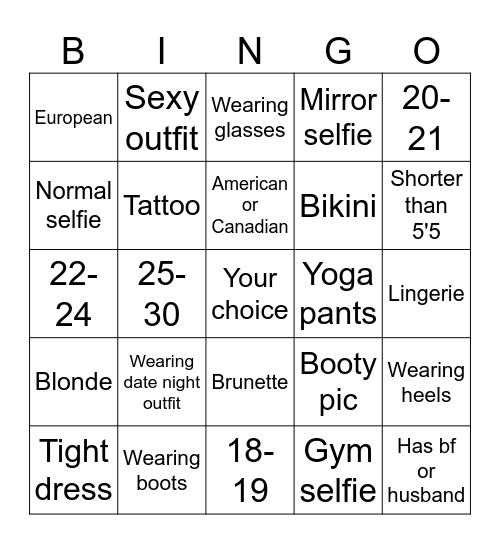 | B | I | N | G | O |
|---|---|---|---|---|
| European | Sexy outfit | Wearing glasses | Mirror selfie | 20-21 |
| Normal selfie | Tattoo | American or Canadian | Bikini | Shorter than 5'5 |
| 22-24 | 25-30 | Your choice | Yoga pants | Lingerie |
| Blonde | Wearing date night outfit | Brunette | Booty pic | Wearing heels |
| Tight dress | Wearing boots | 18-19 | Gym selfie | Has bf or husband |